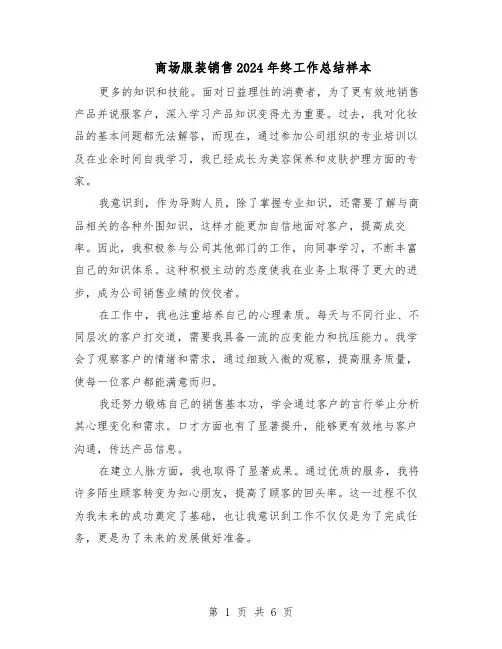 商场服装销售2024年终工作总结样本

更多的知识和技能。面对日益理性的消费者，为了更有效地销售产品并说服客户，深入学习产品知识变得尤为重要。过去，我对化妆品的基本问题都无法解答，而现在，通过参加公司组织的专业培训以及在业余时间自我学习，我已经成长为美容保养和皮肤护理方面的专家。

我意识到，作为导购人员，除了掌握专业知识，还需要了解与商品相关的各种外围知识，这样才能更加自信地面对客户，提高成交率。因此，我积极参与公司其他部门的工作，向同事学习，不断丰富自己的知识体系。这种积极主动的态度使我在业务上取得了更大的进步，成为公司销售业绩的佼佼者。

在工作中，我也注重培养自己的心理素质。每天与不同行业、不同层次的客户打交道，需要我具备一流的应变能力和抗压能力。我学会了观察客户的情绪和需求，通过细致入微的观察，提高服务质量，使每一位客户都能满意而归。

我还努力锻炼自己的销售基本功，学会通过客户的言行举止分析其心理变化和需求。口才方面也有了显著提升，能够更有效地与客户沟通，传达产品信息。

在建立人脉方面，我也取得了显著成果。通过优质的服务，我将许多陌生顾客转变为知心朋友，提高了顾客的回头率。这一过程不仅为我未来的成功奠定了基础，也让我意识到工作不仅仅是为了完成任务，更是为了未来的发展做好准备。

第 1 页 共 6 页